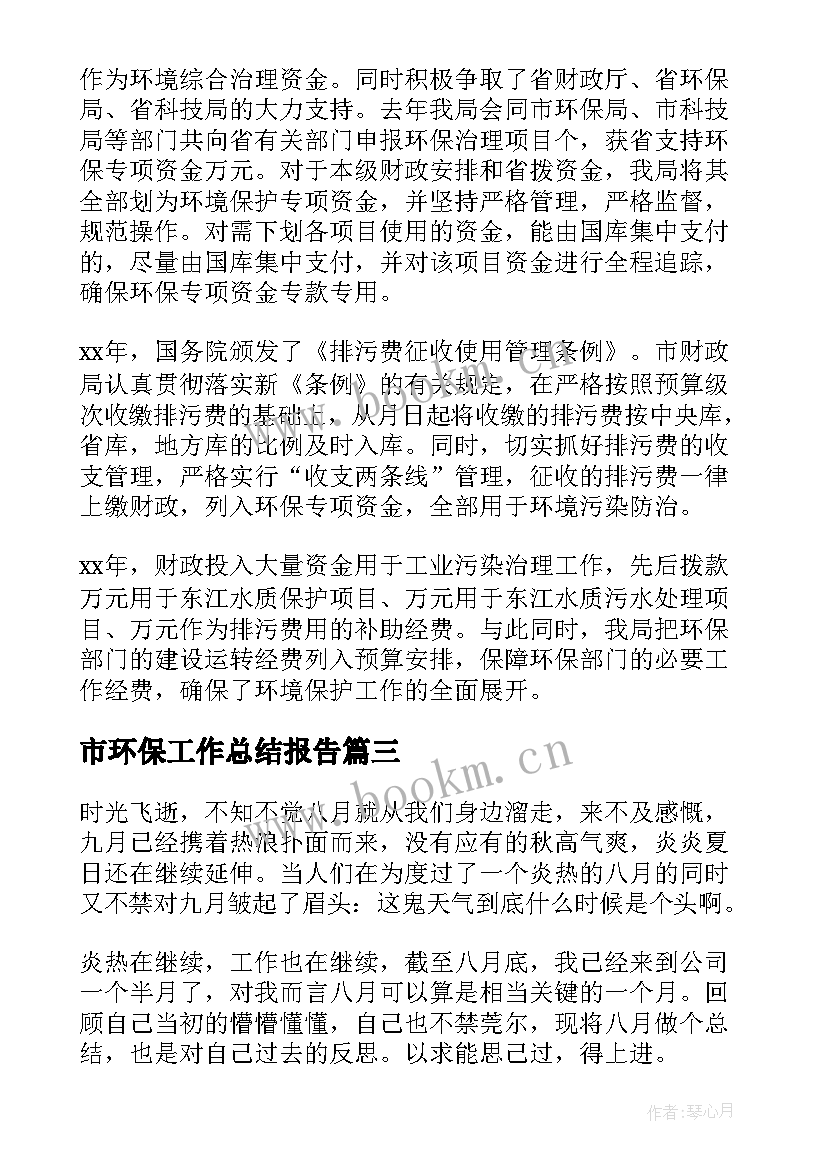 作为环境综合治理资金。同时积极争取了省财政厅、省环保局、省科技局的大力支持。去年我局会同市环保局、市科技局等部门共向省有关部门申报环保治理项目个，获省支持环保专项资金万元。对于本级财政安排和省拨资金，我局将其全部划为环境保护专项资金，并坚持严格管理，严格监督，规范操作。对需下划各项目使用的资金，能由国库集中支付的，尽量由国库集中支付，并对该项目资金进行全程追踪，确保环保专项资金专款专用。

xx年，国务院颁发了《排污费征收使用管理条例》。市财政局认真贯彻落实新《条例》的有关规定，在严格按照预算级次收缴排污费的基础上，从月日起将收缴的排污费按中央库，省库，地方库的比例及时入库。同时，切实抓好排污费的收支管理，严格实行“收支两条线”管理，征收的排污费一律上缴财政，列入环保专项资金，全部用于环境污染防治。

xx年，财政投入大量资金用于工业污染治理工作，先后拨款万元用于东江水质保护项目、万元用于东江水质污水处理项目、万元作为排污费用的补助经费。与此同时，我局把环保部门的建设运转经费列入预算安排，保障环保部门的必要工作经费，确保了环境保护工作的全面展开。

市环保工作总结报告篇三

www.bookm.cn

时光飞逝，不知不觉八月就从我们身边溜走，来不及感慨，九月已经携着热浪扑面而来，没有应有的秋高气爽，炎炎夏日还在继续延伸。当人们在为度过了一个炎热的八月的同时又不禁对九月皱起了眉头：这鬼天气到底什么时候是个头啊。

炎热在继续，工作也在继续，截至八月底，我已经来到公司一个半月了，对我而言八月可以算是相当关键的一个月。回顾自己当初的懵懵懂懂，自己也不禁莞尔，现将八月做个总结，也是对自己过去的反思。以求能思己过，得上进。

作者：琴心月